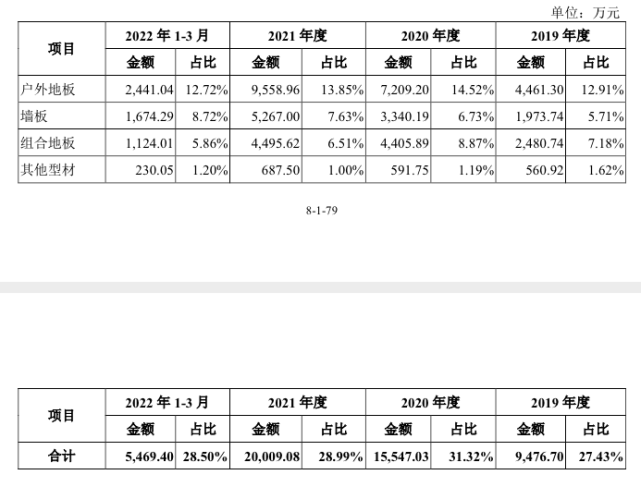 单位：万元

| 项目 | 2022年1-3月 |  | 2021年度 |  | 2020年度 |  | 2019年度 |  |
|---|---|---|---|---|---|---|---|---|
|  | 金额 | 占比 | 金额 | 占比 | 金额 | 占比 | 金额 | 占比 |
| 户外地板 | 2,441.04 | 12.72% | 9,558.96 | 13.85% | 7,209.20 | 14.52% | 4,461.30 | 12.91% |
| 墙板 | 1,674.29 | 8.72% | 5,267.00 | 7.63% | 3,340.19 | 6.73% | 1,973.74 | 5.71% |
| 组合地板 | 1,124.01 | 5.86% | 4,495.62 | 6.51% | 4,405.89 | 8.87% | 2,480.74 | 7.18% |
| 其他型材 | 230.05 | 1.20% | 687.50 | 1.00% | 591.75 | 1.19% | 560.92 | 1.62% |

8-1-79

| 项目 | 2022年1-3月 |  | 2021年度 |  | 2020年度 |  | 2019年度 |  |
|---|---|---|---|---|---|---|---|---|
|  | 金额 | 占比 | 金额 | 占比 | 金额 | 占比 | 金额 | 占比 |
| 合计 | 5,469.40 | 28.50% | 20,009.08 | 28.99% | 15,547.03 | 31.32% | 9,476.70 | 27.43% |